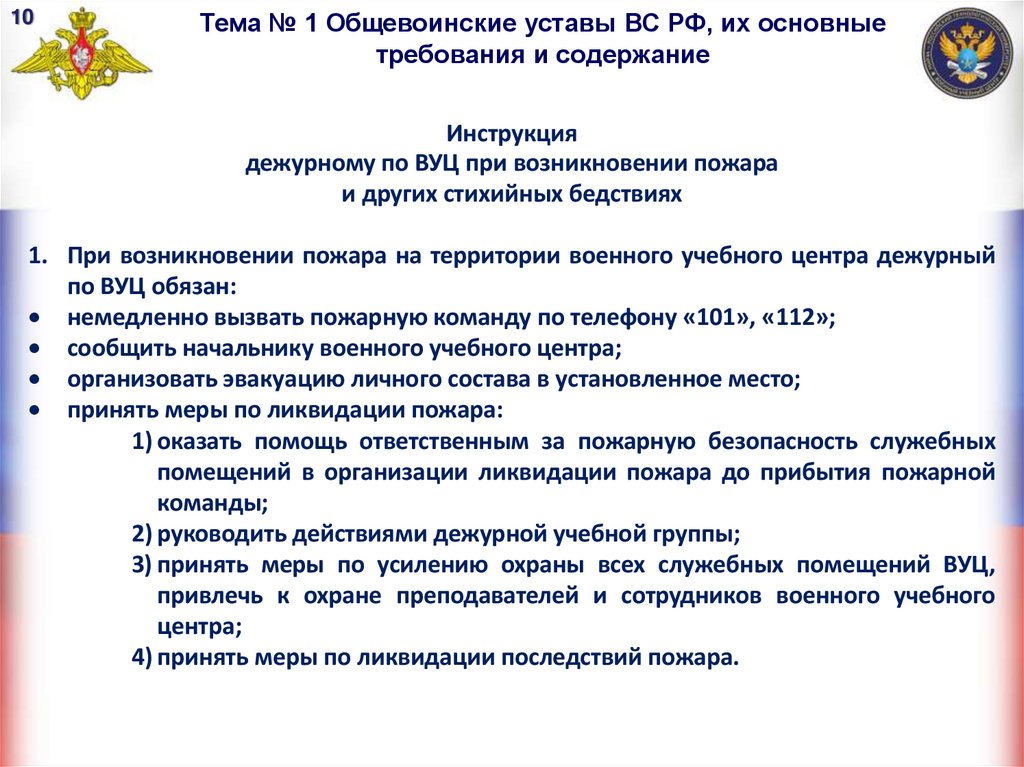 10

Тема № 1 Общевоинские уставы ВС РФ, их основные требования и содержание

Инструкция
дежурному по ВУЦ при возникновении пожара
и других стихийных бедствиях

1. При возникновении пожара на территории военного учебного центра дежурный по ВУЦ обязан:
• немедленно вызвать пожарную команду по телефону «101», «112»;
• сообщить начальнику военного учебного центра;
• организовать эвакуацию личного состава в установленное место;
• принять меры по ликвидации пожара:
1) оказать помощь ответственным за пожарную безопасность служебных помещений в организации ликвидации пожара до прибытия пожарной команды;
2) руководить действиями дежурной учебной группы;
3) принять меры по усилению охраны всех служебных помещений ВУЦ, привлечь к охране преподавателей и сотрудников военного учебного центра;
4) принять меры по ликвидации последствий пожара.